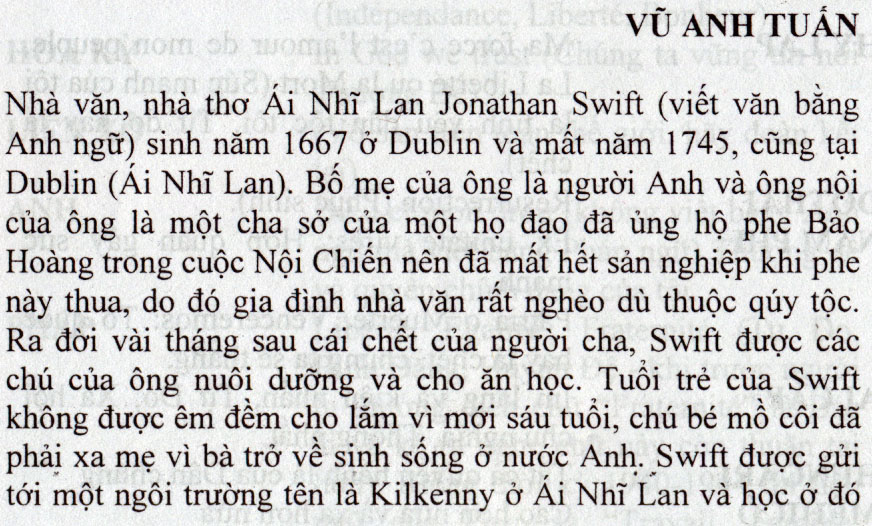 VŨ ANH TUẤN

Nhà văn, nhà thơ Ái Nhĩ Lan Jonathan Swift (viết văn bằng Anh ngữ) sinh năm 1667 ở Dublin và mất năm 1745, cũng tại Dublin (Ái Nhĩ Lan). Bố mẹ của ông là người Anh và ông nội của ông là một cha sở của một họ đạo đã ủng hộ phe Bảo Hoàng trong cuộc Nội Chiến nên đã mất hết sản nghiệp khi phe này thua, do đó gia đình nhà văn rất nghèo dù thuộc qúy tộc. Ra đời vài tháng sau cái chết của người cha, Swift được các chú của ông nuôi dưỡng và cho ăn học. Tuổi trẻ của Swift không được êm đềm cho lắm vì mới sáu tuổi, chú bé mồ côi đã phải xa mẹ vì bà trở về sinh sống ở nước Anh. Swift được gửi tới một ngôi trường tên là Kilkenny ở Ái Nhĩ Lan và học ở đó